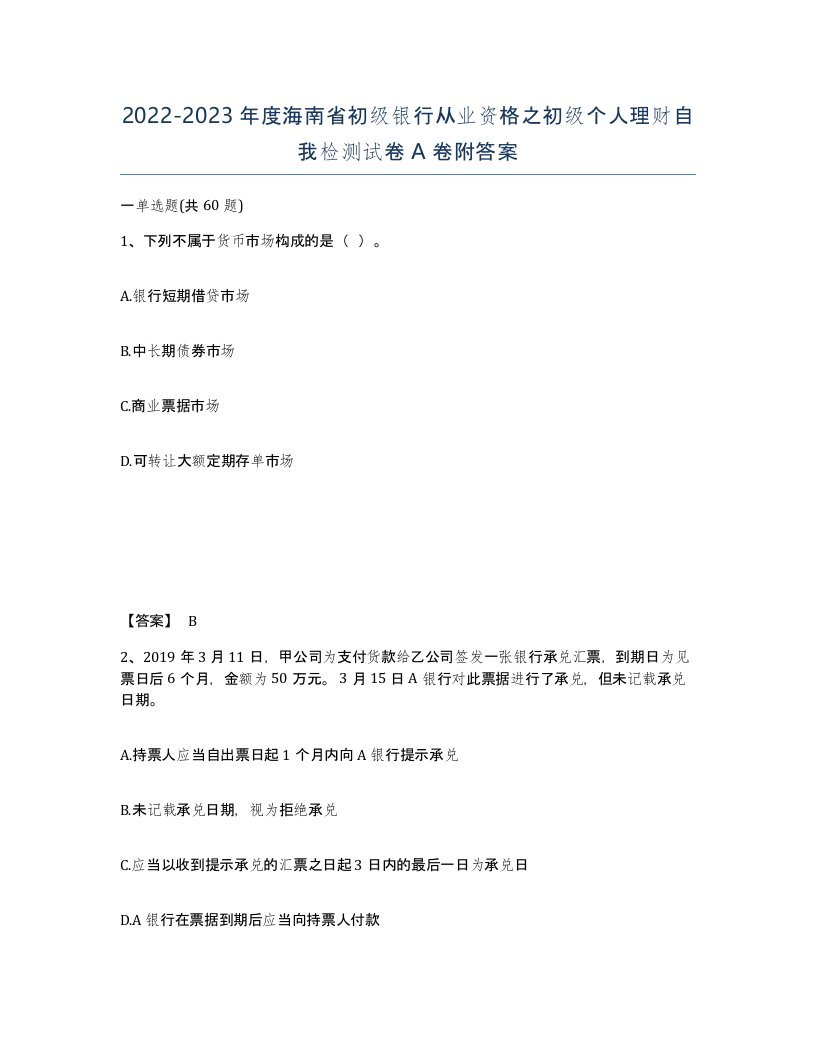 2022-2023年度海南省初级银行从业资格之初级个人理财自我检测试卷A卷附答案

一单选题(共60题)

1、下列不属于货币市场构成的是（ ）。

A.银行短期借贷市场

B.中长期债券市场

C.商业票据市场

D.可转让大额定期存单市场

【答案】 B

2、2019年3月11日，甲公司为支付货款给乙公司签发一张银行承兑汇票，到期日为见票日后6个月，金额为50万元。3月15日A银行对此票据进行了承兑，但未记载承兑日期。

A.持票人应当自出票日起1个月内向A银行提示承兑

B.未记载承兑日期，视为拒绝承兑

C.应当以收到提示承兑的汇票之日起3日内的最后一日为承兑日

D.A银行在票据到期后应当向持票人付款